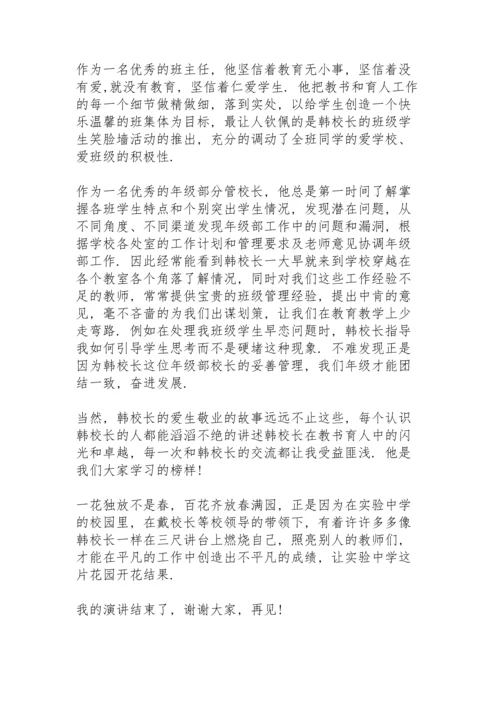 作为一名优秀的班主任，他坚信着教育无小事，坚信着没有爱,就没有教育，坚信着仁爱学生．他把教书和育人工作的每一个细节做精做细，落到实处，以给学生创造一个快乐温馨的班集体为目标，最让人钦佩的是韩校长的班级学生笑脸墙活动的推出，充分的调动了全班同学的爱学校、爱班级的积极性．

作为一名优秀的年级部分管校长，他总是第一时间了解掌握各班学生特点和个别突出学生情况，发现潜在问题，从不同角度、不同渠道发现年级部工作中的问题和漏洞，根据学校各处室的工作计划和管理要求及老师意见协调年级部工作．因此经常能看到韩校长一大早就来到学校穿越在各个教室各个角落了解情况，同时对我们这些工作经验不足的教师，常常提供宝贵的班级管理经验，提出中肯的意见，毫不吝啬的为我们出谋划策，让我们在教育教学上少走弯路．例如在处理我班级学生早恋问题时，韩校长指导我如何引导学生思考而不是硬堵这种现象．不难发现正是因为韩校长这位年级部校长的妥善管理，我们年级才能团结一致，奋进发展．

当然，韩校长的爱生敬业的故事远远不止这些，每个认识韩校长的人都能滔滔不绝的讲述韩校长在教书育人中的闪光和卓越，每一次和韩校长的交流都让我受益匪浅．他是我们大家学习的榜样！

一花独放不是春，百花齐放春满园，正是因为在实验中学的校园里，在戴校长等校领导的带领下，有着许许多多像韩校长一样在三尺讲台上燃烧自己，照亮别人的教师们，才能在平凡的工作中创造出不平凡的成绩，让实验中学这片花园开花结果．

我的演讲结束了，谢谢大家，再见！